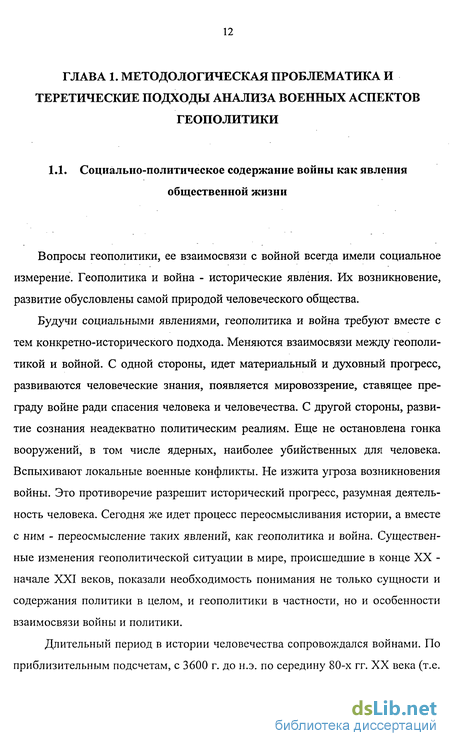 12

ГЛАВА 1. МЕТОДОЛОГИЧЕСКАЯ ПРОБЛЕМАТИКА И ТЕРЕТИЧЕСКИЕ ПОДХОДЫ АНАЛИЗА ВОЕННЫХ АСПЕКТОВ ГЕОПОЛИТИКИ

1.1. Социально-политическое содержание войны как явления общественной жизни

Вопросы геополитики, ее взаимосвязи с войной всегда имели социальное измерение. Геополитика и война - исторические явления. Их возникновение, развитие обусловлены самой природой человеческого общества.

Будучи социальными явлениями, геополитика и война требуют вместе с тем конкретно-исторического подхода. Меняются взаимосвязи между геополитикой и войной. С одной стороны, идет материальный и духовный прогресс, развиваются человеческие знания, появляется мировоззрение, ставящее преграду войне ради спасения человека и человечества. С другой стороны, развитие сознания неадекватно политическим реалиям. Еще не остановлена гонка вооружений, в том числе ядерных, наиболее убийственных для человека. Вспыхивают локальные военные конфликты. Не изжита угроза возникновения войны. Это противоречие разрешит исторический прогресс, разумная деятельность человека. Сегодня же идет процесс переосмысливания истории, а вместе с ним - переосмысление таких явлений, как геополитика и война. Существенные изменения геополитической ситуации в мире, происшедшие в конце XX - начале XXI веков, показали необходимость понимания не только сущности и содержания политики в целом, и геополитики в частности, но и особенности взаимосвязи войны и политики.

Длительный период в истории человечества сопровождался войнами. По приблизительным подсчетам, с 3600 г. до н.э. по середину 80-х гг. XX века (т.е.

dsLib.net
библиотека диссертаций